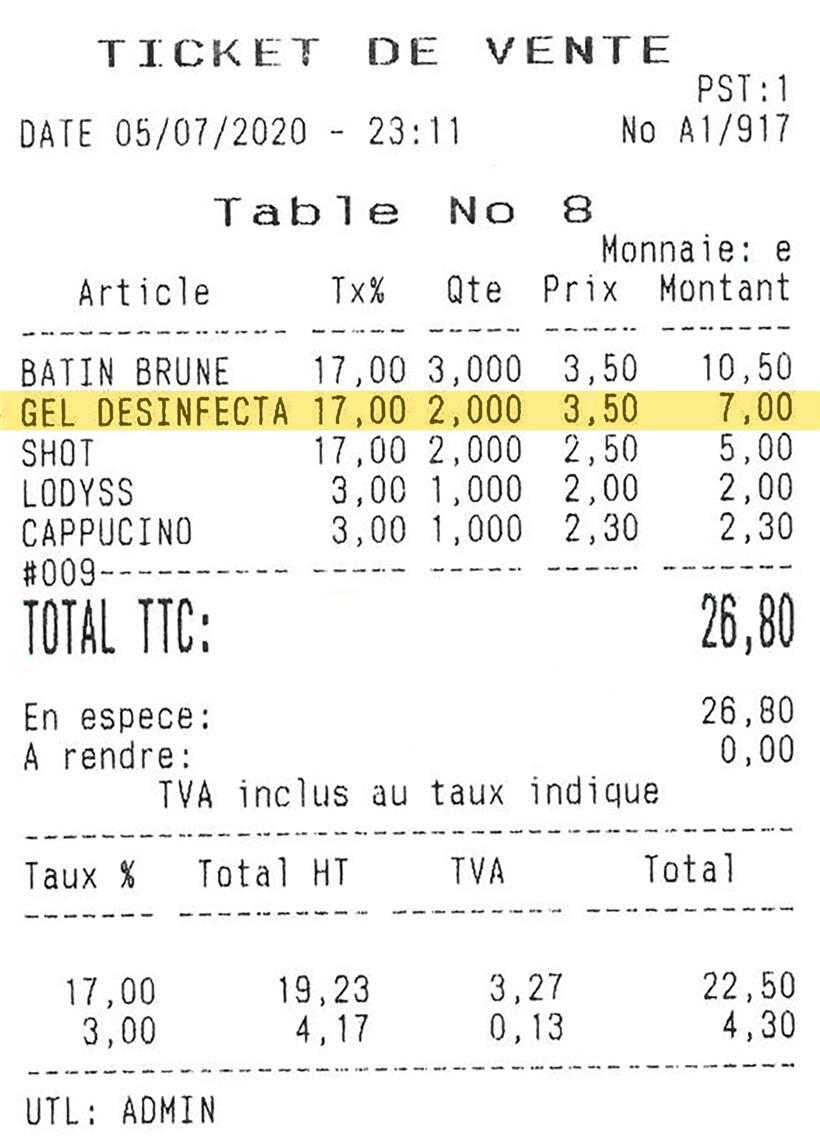 TICKET DE VENTE

PST:1

DATE 05/07/2020 - 23:11 No A1/917

Table No 8

Monnaie: e

| Article | Tx% | Qte | Prix | Montant |
|---|---|---|---|---|
| BATIN BRUNE | 17,00 | 3,000 | 3,50 | 10,50 |
| GEL DESINFECTA | 17,00 | 2,000 | 3,50 | 7,00 |
| SHOT | 17,00 | 2,000 | 2,50 | 5,00 |
| LODYSS | 3,00 | 1,000 | 2,00 | 2,00 |
| CAPPUCINO | 3,00 | 1,000 | 2,30 | 2,30 |

#009

TOTAL TTC: 26,80

En espece: 26,80
A rendre: 0,00
TVA inclus au taux indique

| Taux % | Total HT | TVA | Total |
|---|---|---|---|
| 17,00 | 19,23 | 3,27 | 22,50 |
| 3,00 | 4,17 | 0,13 | 4,30 |

UTL: ADMIN